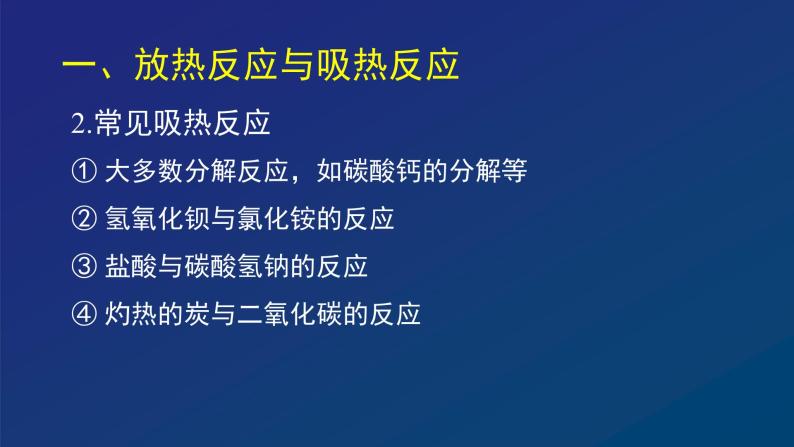 一、放热反应与吸热反应

2.常见吸热反应

① 大多数分解反应，如碳酸钙的分解等

② 氢氧化钡与氯化铵的反应

③ 盐酸与碳酸氢钠的反应

④ 灼热的炭与二氧化碳的反应